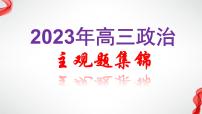 2023年高三政治

主观题集锦